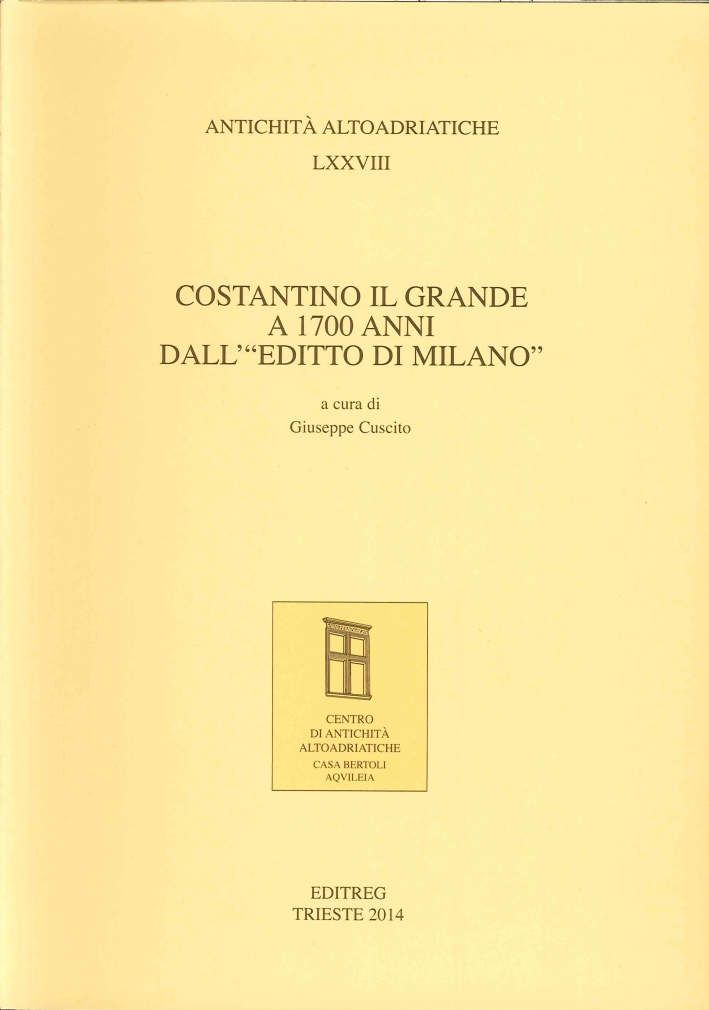 ANTICHITÀ ALTOADRIATICHE

LXXVIII

COSTANTINO IL GRANDE A 1700 ANNI DALL'"EDITTO DI MILANO"

a cura di
Giuseppe Cuscito

CENTRO
DI ANTICHITÀ
ALTOADRIATICHE
CASA BERTOLI
AQVILEIA

EDITREG
TRIESTE 2014